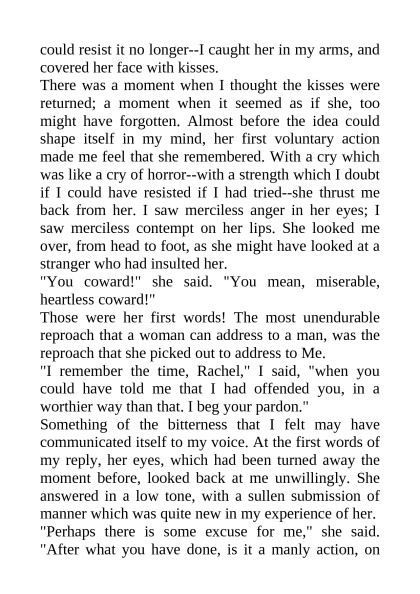 could resist it no longer--I caught her in my arms, and covered her face with kisses.

There was a moment when I thought the kisses were returned; a moment when it seemed as if she, too might have forgotten. Almost before the idea could shape itself in my mind, her first voluntary action made me feel that she remembered. With a cry which was like a cry of horror--with a strength which I doubt if I could have resisted if I had tried--she thrust me back from her. I saw merciless anger in her eyes; I saw merciless contempt on her lips. She looked me over, from head to foot, as she might have looked at a stranger who had insulted her.

"You coward!" she said. "You mean, miserable, heartless coward!"

Those were her first words! The most unendurable reproach that a woman can address to a man, was the reproach that she picked out to address to Me.

"I remember the time, Rachel," I said, "when you could have told me that I had offended you, in a worthier way than that. I beg your pardon."

Something of the bitterness that I felt may have communicated itself to my voice. At the first words of my reply, her eyes, which had been turned away the moment before, looked back at me unwillingly. She answered in a low tone, with a sullen submission of manner which was quite new in my experience of her.

"Perhaps there is some excuse for me," she said. "After what you have done, is it a manly action, on